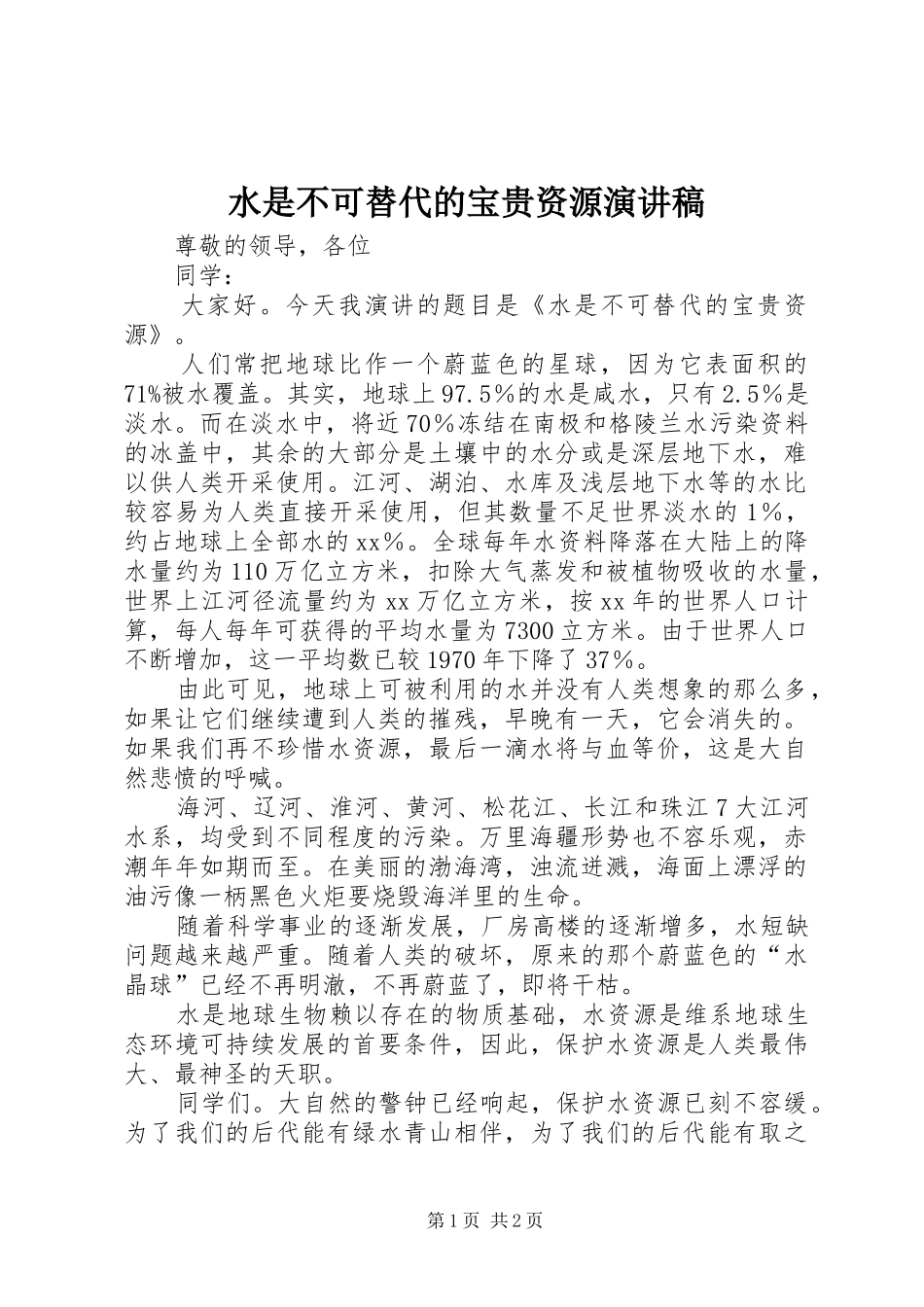 水是不可替代的宝贵资源演讲稿

尊敬的领导，各位

同学：

大家好。今天我演讲的题目是《水是不可替代的宝贵资源》。

人们常把地球比作一个蔚蓝色的星球，因为它表面积的71%被水覆盖。其实，地球上97.5%的水是咸水，只有2.5%是淡水。而在淡水中，将近70%冻结在南极和格陵兰水污染资料的冰盖中，其余的大部分是土壤中的水分或是深层地下水，难以供人类开采使用。江河、湖泊、水库及浅层地下水等的水比较容易为人类直接开采使用，但其数量不足世界淡水的1%，约占地球上全部水的xx%。全球每年水资料降落在大陆上的降水量约为110万亿立方米，扣除大气蒸发和被植物吸收的水量，世界上江河径流量约为xx万亿立方米，按xx年的世界人口计算，每人每年可获得的平均水量为7300立方米。由于世界人口不断增加，这一平均数已较1970年下降了37%。

由此可见，地球上可被利用的水并没有人类想象的那么多，如果让它们继续遭到人类的摧残，早晚有一天，它会消失的。如果我们再不珍惜水资源，最后一滴水将与血等价，这是大自然悲愤的呼喊。

海河、辽河、淮河、黄河、松花江、长江和珠江7大江河水系，均受到不同程度的污染。万里海疆形势也不容乐观，赤潮年年如期而至。在美丽的渤海湾，浊流迸溅，海面上漂浮的油污像一柄黑色火炬要烧毁海洋里的生命。

随着科学事业的逐渐发展，厂房高楼的逐渐增多，水短缺问题越来越严重。随着人类的破坏，原来的那个蔚蓝色的“水晶球”已经不再明澈，不再蔚蓝了，即将干枯。

水是地球生物赖以存在的物质基础，水资源是维系地球生态环境可持续发展的首要条件，因此，保护水资源是人类最伟大、最神圣的天职。

同学们。大自然的警钟已经响起，保护水资源已刻不容缓。为了我们的后代能有绿水青山相伴，为了我们的后代能有取之

第1页 共2页